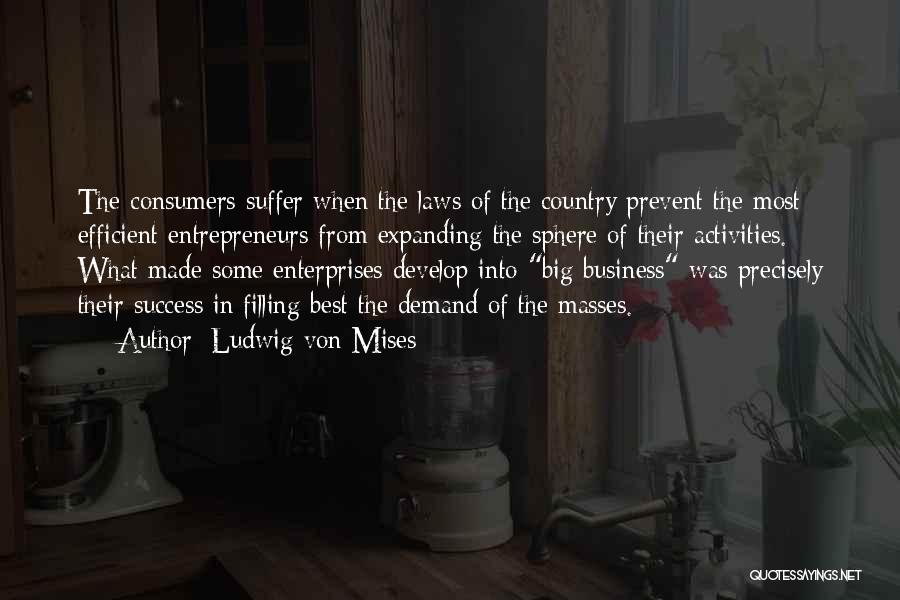 The consumers suffer when the laws of the country prevent the most efficient entrepreneurs from expanding the sphere of their activities. What made some enterprises develop into "big business" was precisely their success in filling best the demand of the masses.

— Author: Ludwig von Mises

QUOTESSAYINGS.NET